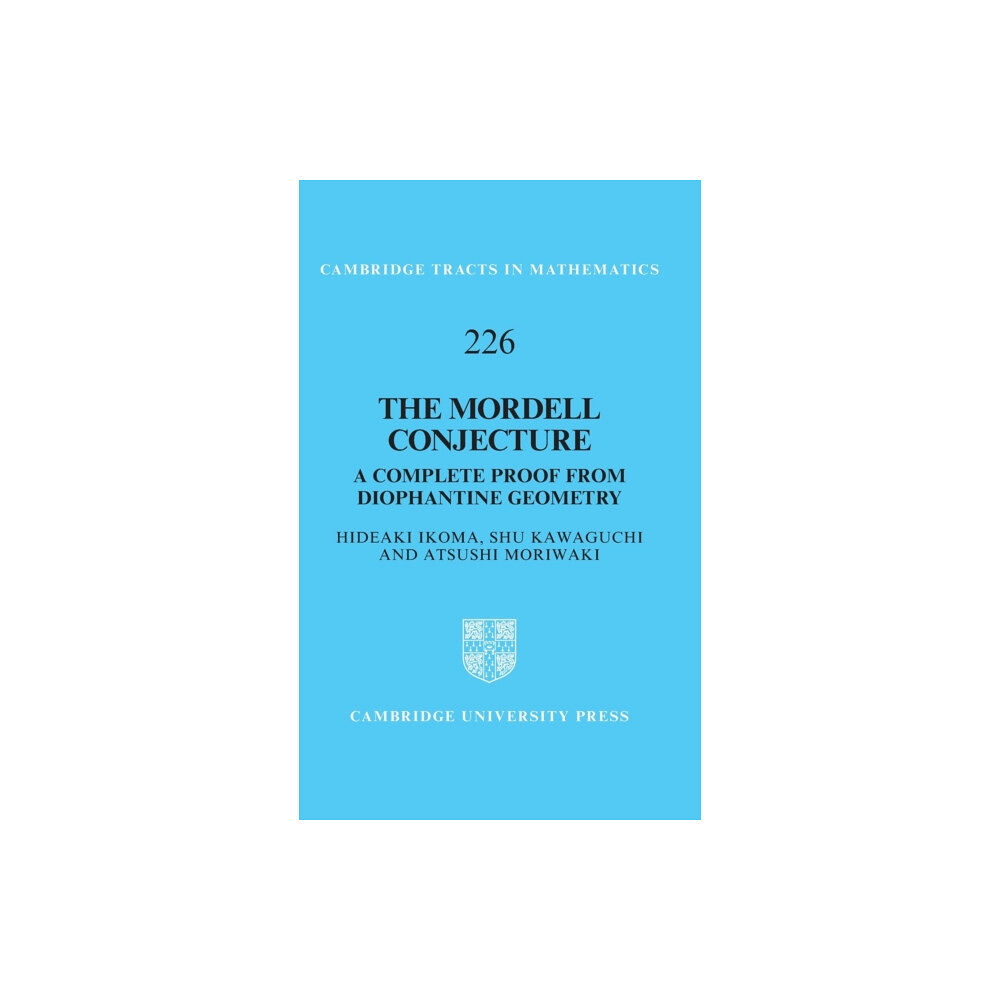 CAMBRIDGE TRACTS IN MATHEMATICS

226

THE MORDELL CONJECTURE

A COMPLETE PROOF FROM DIOPHANTINE GEOMETRY

HIDEAKI IKOMA, SHU KAWAGUCHI AND ATSUSHI MORIWAKI

CAMBRIDGE UNIVERSITY PRESS